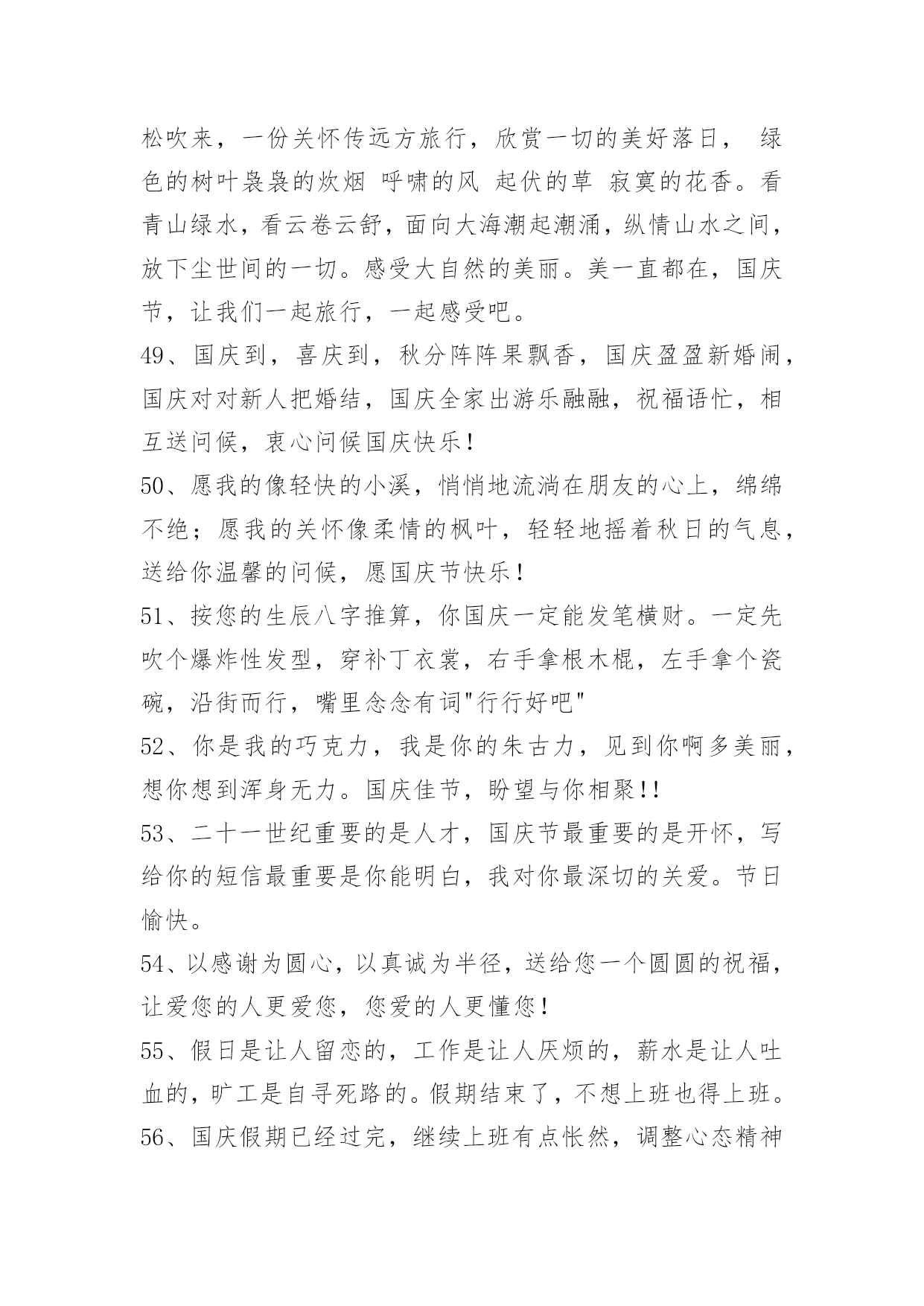 松吹来，一份关怀传远方旅行，欣赏一切的美好落日， 绿色的树叶袅袅的炊烟 呼啸的风 起伏的草 寂寞的花香。看青山绿水，看云卷云舒，面向大海潮起潮涌，纵情山水之间，放下尘世间的一切。感受大自然的美丽。美一直都在，国庆节，让我们一起旅行，一起感受吧。

49、国庆到，喜庆到，秋分阵阵果飘香，国庆盈盈新婚闹，国庆对对新人把婚结，国庆全家出游乐融融，祝福语忙，相互送问候，衷心问候国庆快乐！

50、愿我的像轻快的小溪，悄悄地流淌在朋友的心上，绵绵不绝；愿我的关怀像柔情的枫叶，轻轻地摇着秋日的气息，送给你温馨的问候，愿国庆节快乐！

51、按您的生辰八字推算，你国庆一定能发笔横财。一定先吹个爆炸性发型，穿补丁衣裳，右手拿根木棍，左手拿个瓷碗，沿街而行，嘴里念念有词"行行好吧"

52、你是我的巧克力，我是你的朱古力，见到你啊多美丽，想你想到浑身无力。国庆佳节，盼望与你相聚!!

53、二十一世纪重要的是人才，国庆节最重要的是开怀，写给你的短信最重要是你能明白，我对你最深切的关爱。节日愉快。

54、以感谢为圆心，以真诚为半径，送给您一个圆圆的祝福，让爱您的人更爱您，您爱的人更懂您！

55、假日是让人留恋的，工作是让人厌烦的，薪水是让人吐血的，旷工是自寻死路的。假期结束了，不想上班也得上班。

56、国庆假期已经过完，继续上班有点怅然，调整心态精神